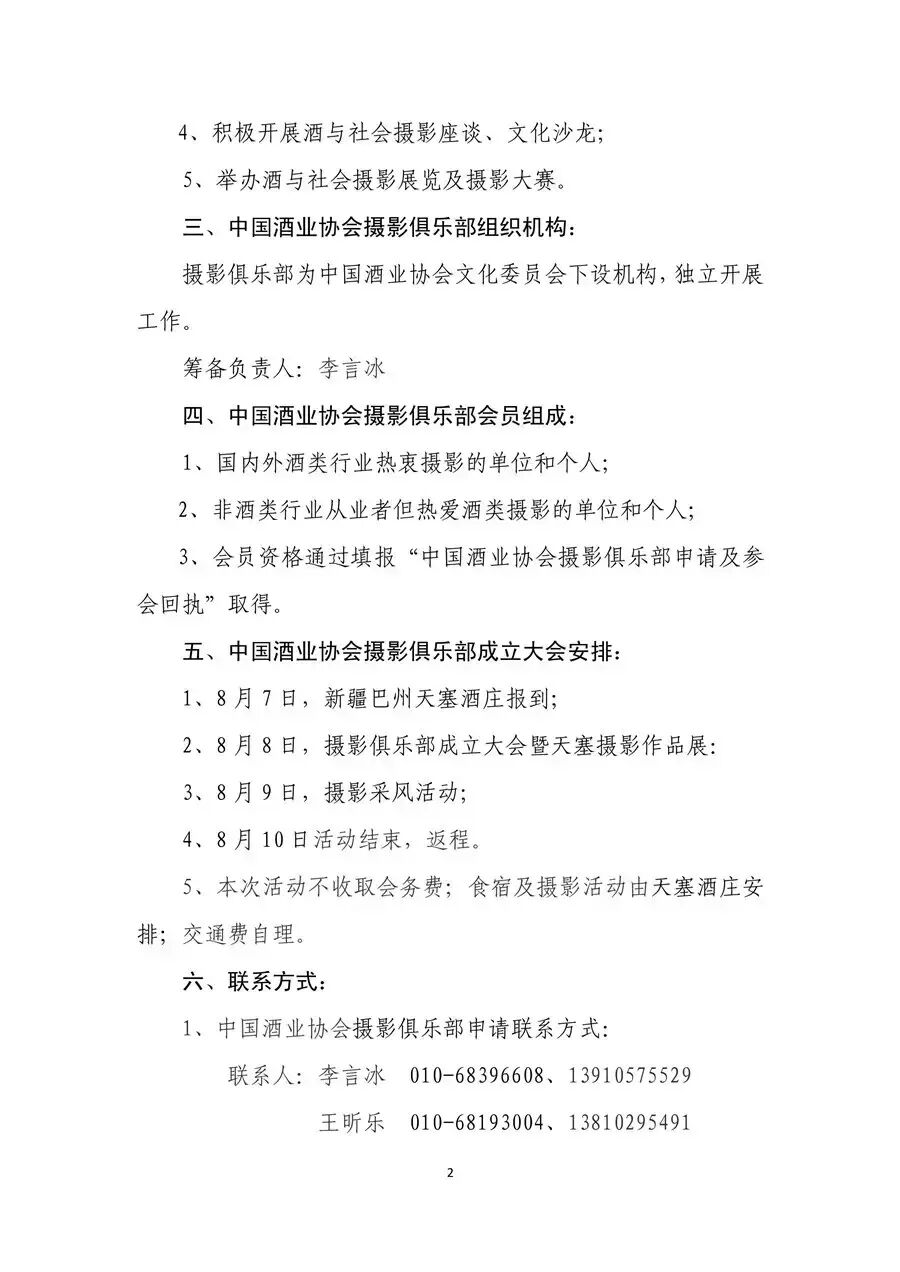 4、积极开展酒与社会摄影座谈、文化沙龙；

5、举办酒与社会摄影展览及摄影大赛。

三、中国酒业协会摄影俱乐部组织机构：

摄影俱乐部为中国酒业协会文化委员会下设机构，独立开展工作。

筹备负责人：李言冰

四、中国酒业协会摄影俱乐部会员组成：

1、国内外酒类行业热衷摄影的单位和个人；

2、非酒类行业从业者但热爱酒类摄影的单位和个人；

3、会员资格通过填报“中国酒业协会摄影俱乐部申请及参会回执”取得。

五、中国酒业协会摄影俱乐部成立大会安排：

1、8月7日，新疆巴州天塞酒庄报到；

2、8月8日，摄影俱乐部成立大会暨天塞摄影作品展：

3、8月9日，摄影采风活动；

4、8月10日活动结束，返程。

5、本次活动不收取会务费；食宿及摄影活动由天塞酒庄安排；交通费自理。

六、联系方式：

1、中国酒业协会摄影俱乐部申请联系方式：

联系人：李言冰　010-68396608、13910575529

王昕乐　010-68193004、13810295491

2